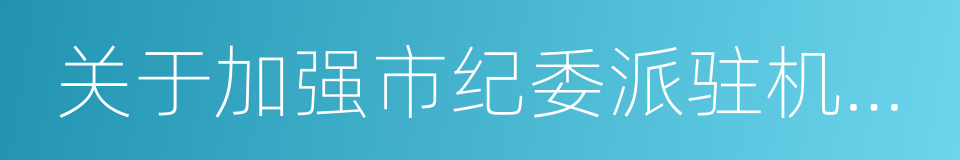 关于加强市纪委派驻机...